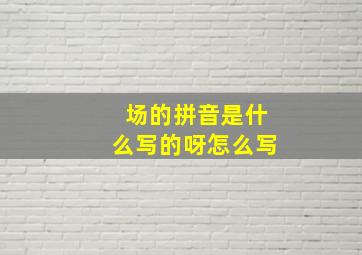 场的拼音是什么写的呀怎么写